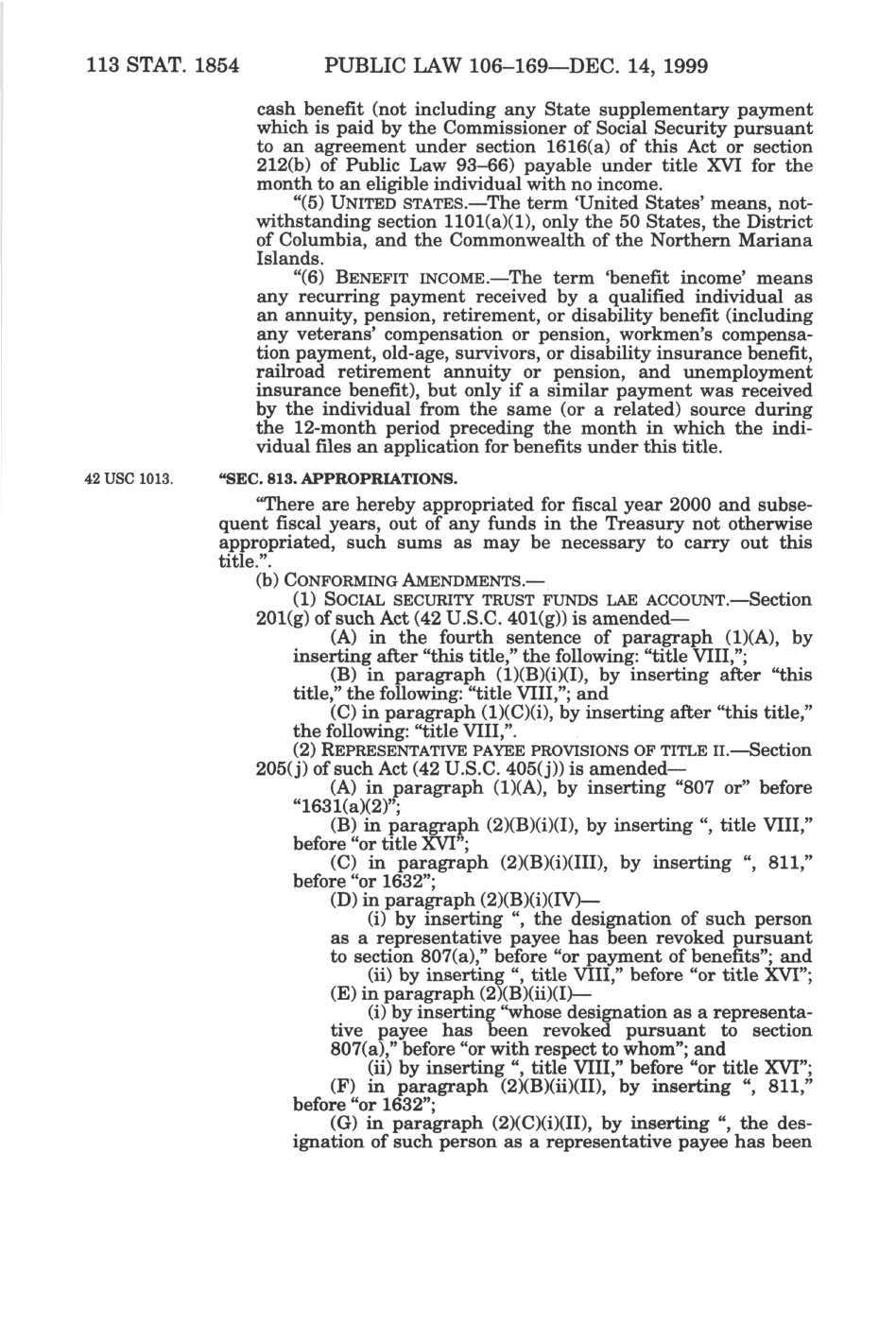 113 STAT. 1854 PUBLIC LAW 106–169—DEC. 14, 1999

cash benefit (not including any State supplementary payment which is paid by the Commissioner of Social Security pursuant to an agreement under section 1616(a) of this Act or section 212(b) of Public Law 93–66) payable under title XVI for the month to an eligible individual with no income.

"(5) UNITED STATES.—The term 'United States' means, notwithstanding section 1101(a)(1), only the 50 States, the District of Columbia, and the Commonwealth of the Northern Mariana Islands.

"(6) BENEFIT INCOME.—The term 'benefit income' means any recurring payment received by a qualified individual as an annuity, pension, retirement, or disability benefit (including any veterans' compensation or pension, workmen's compensation payment, old-age, survivors, or disability insurance benefit, railroad retirement annuity or pension, and unemployment insurance benefit), but only if a similar payment was received by the individual from the same (or a related) source during the 12-month period preceding the month in which the individual files an application for benefits under this title.

42 USC 1013.

"SEC. 813. APPROPRIATIONS.

"There are hereby appropriated for fiscal year 2000 and subsequent fiscal years, out of any funds in the Treasury not otherwise appropriated, such sums as may be necessary to carry out this title.".

(b) CONFORMING AMENDMENTS.—

(1) SOCIAL SECURITY TRUST FUNDS LAE ACCOUNT.—Section 201(g) of such Act (42 U.S.C. 401(g)) is amended—

(A) in the fourth sentence of paragraph (1)(A), by inserting after "this title," the following: "title VIII,";

(B) in paragraph (1)(B)(i)(I), by inserting after "this title," the following: "title VIII,"; and

(C) in paragraph (1)(C)(i), by inserting after "this title," the following: "title VIII,".

(2) REPRESENTATIVE PAYEE PROVISIONS OF TITLE II.—Section 205(j) of such Act (42 U.S.C. 405(j)) is amended—

(A) in paragraph (1)(A), by inserting "807 or" before "1631(a)(2)";

(B) in paragraph (2)(B)(i)(I), by inserting ", title VIII," before "or title XVI";

(C) in paragraph (2)(B)(i)(III), by inserting ", 811," before "or 1632";

(D) in paragraph (2)(B)(i)(IV)—

(i) by inserting ", the designation of such person as a representative payee has been revoked pursuant to section 807(a)," before "or payment of benefits"; and

(ii) by inserting ", title VIII," before "or title XVI";

(E) in paragraph (2)(B)(ii)(I)—

(i) by inserting "whose designation as a representative payee has been revoked pursuant to section 807(a)," before "or with respect to whom"; and

(ii) by inserting ", title VIII," before "or title XVI";

(F) in paragraph (2)(B)(ii)(II), by inserting ", 811," before "or 1632";

(G) in paragraph (2)(C)(i)(II), by inserting ", the designation of such person as a representative payee has been